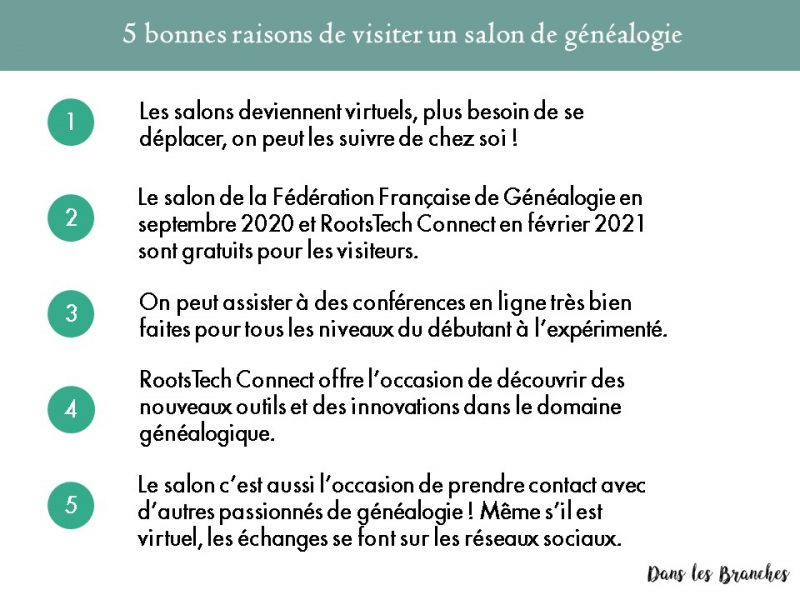 5 bonnes raisons de visiter un salon de généalogie

1

Les salons deviennent virtuels, plus besoin de se déplacer, on peut les suivre de chez soi !

2

Le salon de la Fédération Française de Généalogie en septembre 2020 et RootsTech Connect en février 2021 sont gratuits pour les visiteurs.

3

On peut assister à des conférences en ligne très bien faites pour tous les niveaux du débutant à l'expérimenté.

4

RootsTech Connect offre l'occasion de découvrir des nouveaux outils et des innovations dans le domaine généalogique.

5

Le salon c'est aussi l'occasion de prendre contact avec d'autres passionnés de généalogie ! Même s'il est virtuel, les échanges se font sur les réseaux sociaux.

Dans les Branches